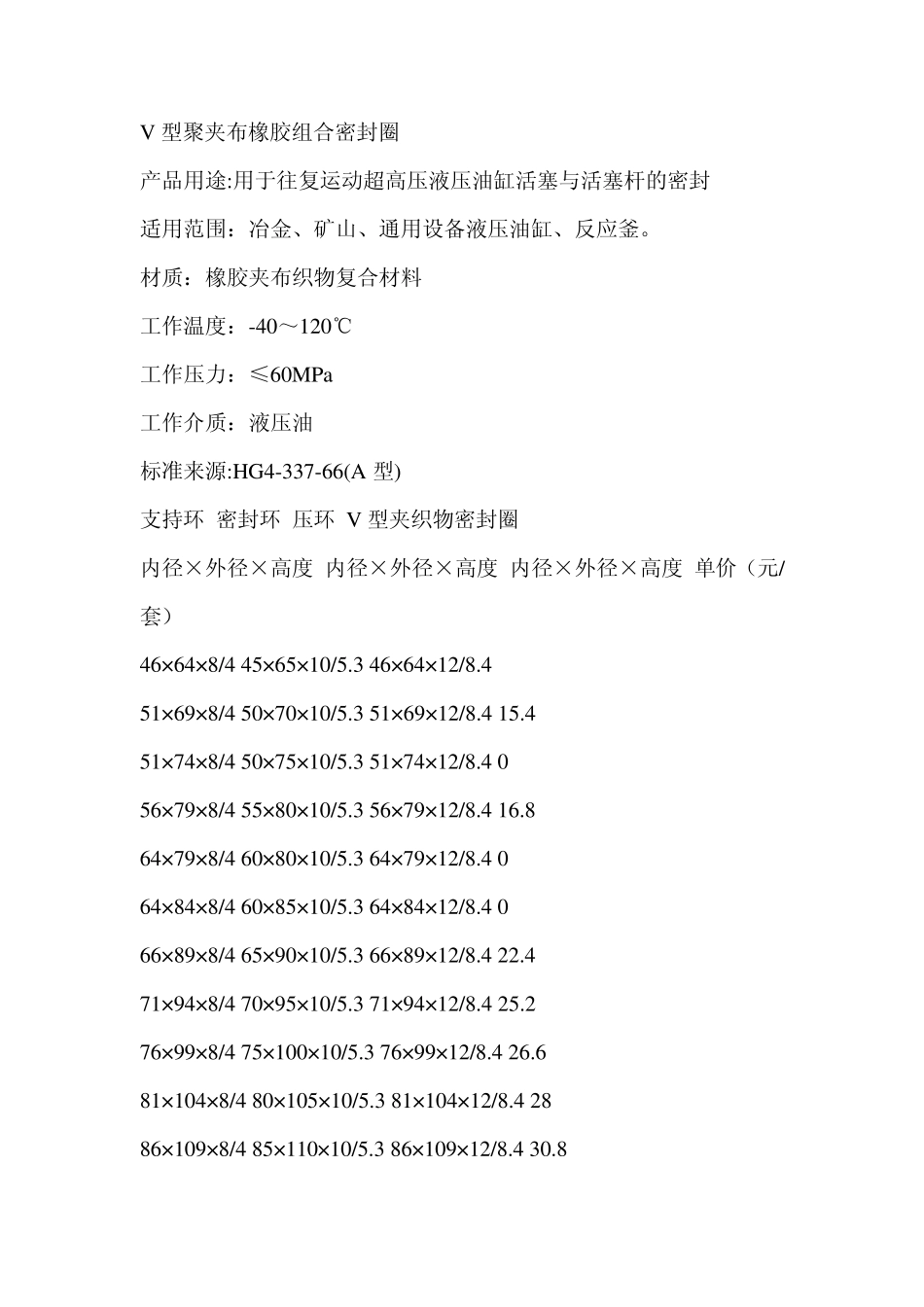 V 型聚夹布橡胶组合密封圈

产品用途:用于往复运动超高压液压油缸活塞与活塞杆的密封

适用范围：冶金、矿山、通用设备液压油缸、反应釜。

材质：橡胶夹布织物复合材料

工作温度：-40～120℃

工作压力：≤60MPa

工作介质：液压油

标准来源:HG4-337-66(A 型)

支持环 密封环 压环 V 型夹织物密封圈

内径×外径×高度 内径×外径×高度 内径×外径×高度 单价（元/套）

46×64×8/4 45×65×10/5.3 46×64×12/8.4

51×69×8/4 50×70×10/5.3 51×69×12/8.4 15.4

51×74×8/4 50×75×10/5.3 51×74×12/8.4 0

56×79×8/4 55×80×10/5.3 56×79×12/8.4 16.8

64×79×8/4 60×80×10/5.3 64×79×12/8.4 0

64×84×8/4 60×85×10/5.3 64×84×12/8.4 0

66×89×8/4 65×90×10/5.3 66×89×12/8.4 22.4

71×94×8/4 70×95×10/5.3 71×94×12/8.4 25.2

76×99×8/4 75×100×10/5.3 76×99×12/8.4 26.6

81×104×8/4 80×105×10/5.3 81×104×12/8.4 28

86×109×8/4 85×110×10/5.3 86×109×12/8.4 30.8